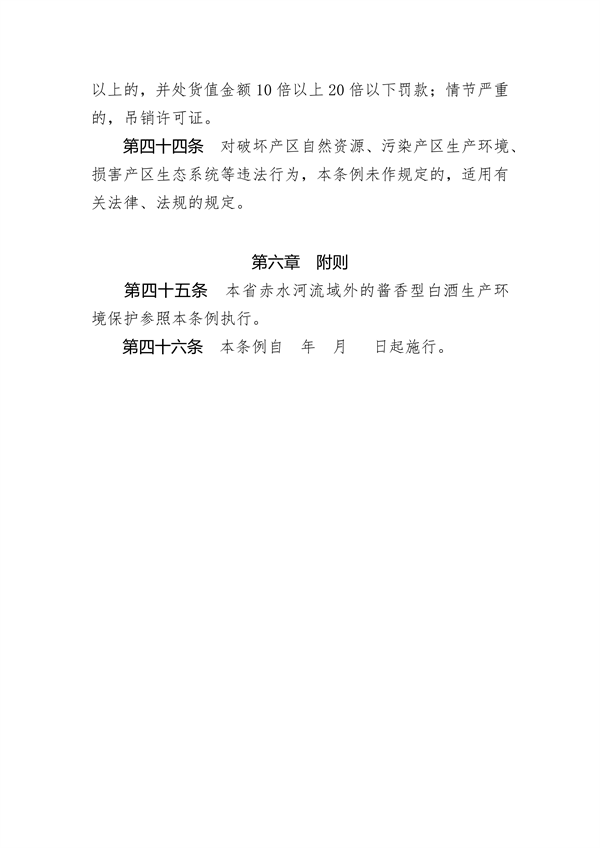 以上的，并处货值金额10倍以上20倍以下罚款；情节严重的，吊销许可证。

第四十四条　对破坏产区自然资源、污染产区生产环境、损害产区生态系统等违法行为，本条例未作规定的，适用有关法律、法规的规定。

第六章　附则

第四十五条　本省赤水河流域外的酱香型白酒生产环境保护参照本条例执行。

第四十六条　本条例自　年　月　日起施行。